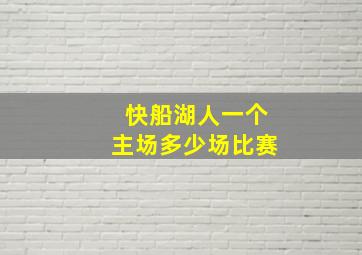 快船湖人一个
主场多少场比赛